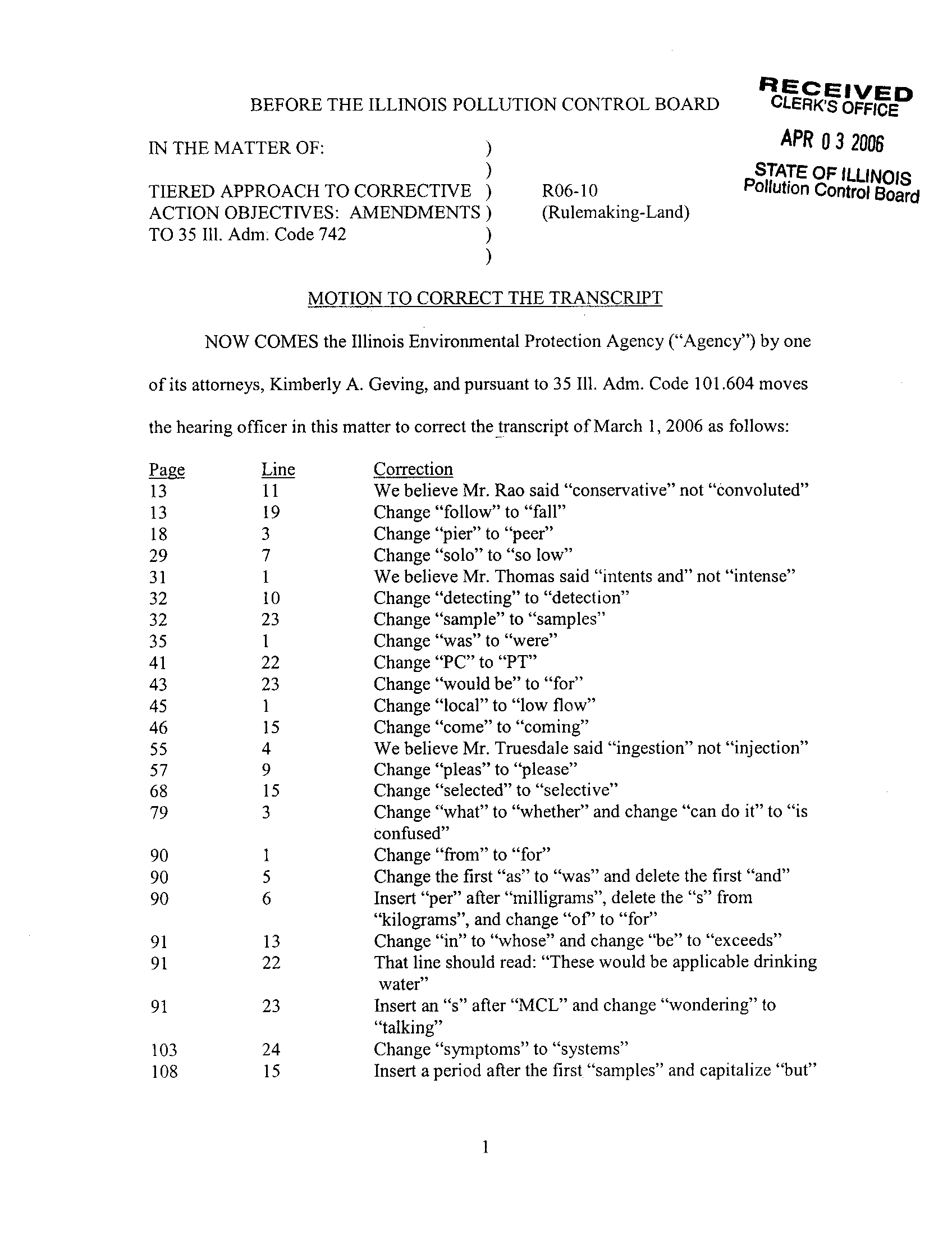 BEFORE THE ILLINOIS POLLUTION CONTROL BOARD

RECEIVED
CLERK'S OFFICE
APR 03 2006
STATE OF ILLINOIS
Pollution Control Board

IN THE MATTER OF: )
)
TIERED APPROACH TO CORRECTIVE ) R06-10
ACTION OBJECTIVES: AMENDMENTS ) (Rulemaking-Land)
TO 35 Ill. Adm. Code 742 )
)

MOTION TO CORRECT THE TRANSCRIPT

NOW COMES the Illinois Environmental Protection Agency ("Agency") by one of its attorneys, Kimberly A. Geving, and pursuant to 35 Ill. Adm. Code 101.604 moves the hearing officer in this matter to correct the transcript of March 1, 2006 as follows:

| Page | Line | Correction |
|---|---|---|
| 13 | 11 | We believe Mr. Rao said "conservative" not "convoluted" |
| 13 | 19 | Change "follow" to "fall" |
| 18 | 3 | Change "pier" to "peer" |
| 29 | 7 | Change "solo" to "so low" |
| 31 | 1 | We believe Mr. Thomas said "intents and" not "intense" |
| 32 | 10 | Change "detecting" to "detection" |
| 32 | 23 | Change "sample" to "samples" |
| 35 | 1 | Change "was" to "were" |
| 41 | 22 | Change "PC" to "PT" |
| 43 | 23 | Change "would be" to "for" |
| 45 | 1 | Change "local" to "low flow" |
| 46 | 15 | Change "come" to "coming" |
| 55 | 4 | We believe Mr. Truesdale said "ingestion" not "injection" |
| 57 | 9 | Change "pleas" to "please" |
| 68 | 15 | Change "selected" to "selective" |
| 79 | 3 | Change "what" to "whether" and change "can do it" to "is confused" |
| 90 | 1 | Change "from" to "for" |
| 90 | 5 | Change the first "as" to "was" and delete the first "and" |
| 90 | 6 | Insert "per" after "milligrams", delete the "s" from "kilograms", and change "of" to "for" |
| 91 | 13 | Change "in" to "whose" and change "be" to "exceeds" |
| 91 | 22 | That line should read: "These would be applicable drinking water" |
| 91 | 23 | Insert an "s" after "MCL" and change "wondering" to "talking" |
| 103 | 24 | Change "symptoms" to "systems" |
| 108 | 15 | Insert a period after the first "samples" and capitalize "but" |

1